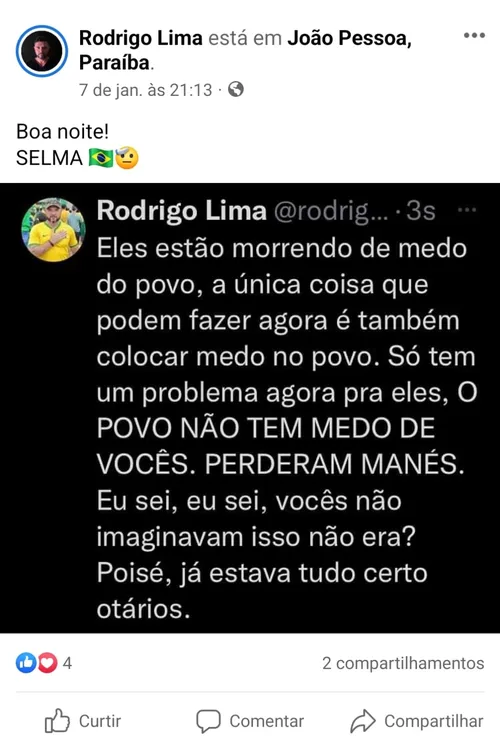 Rodrigo Lima está em João Pessoa, Paraíba.
7 de jan. às 21:13 ·

Boa noite!
SELMA 🇧🇷🫡

Rodrigo Lima @rodrig... · 3s
Eles estão morrendo de medo do povo, a única coisa que podem fazer agora é também colocar medo no povo. Só tem um problema agora pra eles, O POVO NÃO TEM MEDO DE VOCÊS. PERDERAM MANÉS. Eu sei, eu sei, vocês não imaginavam isso não era? Poisé, já estava tudo certo otários.

4
2 compartilhamentos

Curtir
Comentar
Compartilhar